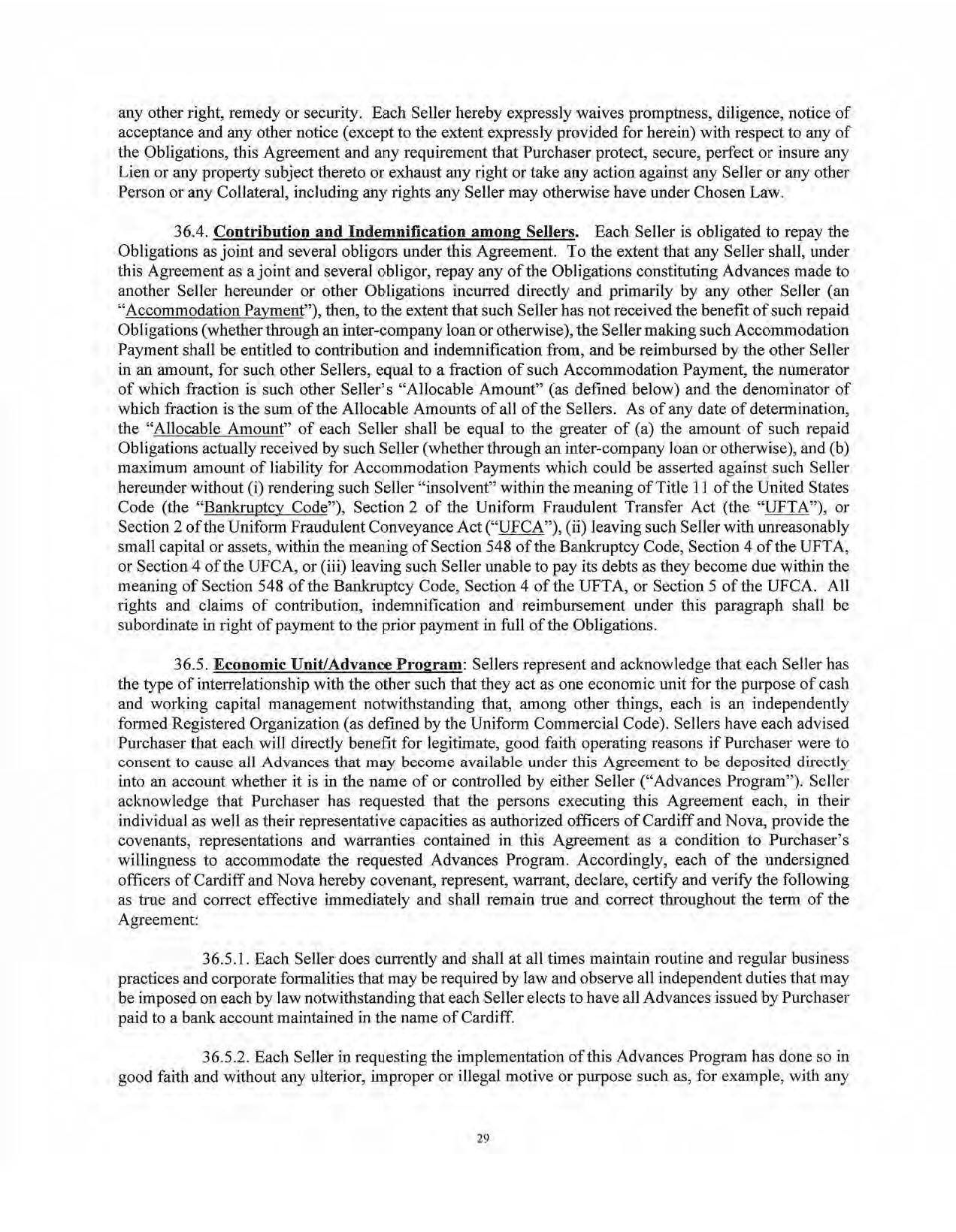 any other right, remedy or security. Each Seller hereby expressly waives promptness, diligence, notice of acceptance and any other notice (except to the extent expressly provided for herein) with respect to any of the Obligations, this Agreement and any requirement that Purchaser protect, secure, perfect or insure any Lien or any property subject thereto or exhaust any right or take any action against any Seller or any other Person or any Collateral, including any rights any Seller may otherwise have under Chosen Law.

36.4. Contribution and Indemnification among Sellers. Each Seller is obligated to repay the Obligations as joint and several obligors under this Agreement. To the extent that any Seller shall, under this Agreement as a joint and several obligor, repay any of the Obligations constituting Advances made to another Seller hereunder or other Obligations incurred directly and primarily by any other Seller (an "Accommodation Payment"), then, to the extent that such Seller has not received the benefit of such repaid Obligations (whether through an inter-company loan or otherwise), the Seller making such Accommodation Payment shall be entitled to contribution and indemnification from, and be reimbursed by the other Seller in an amount, for such other Sellers, equal to a fraction of such Accommodation Payment, the numerator of which fraction is such other Seller's "Allocable Amount" (as defined below) and the denominator of which fraction is the sum of the Allocable Amounts of all of the Sellers. As of any date of determination, the "Allocable Amount" of each Seller shall be equal to the greater of (a) the amount of such repaid Obligations actually received by such Seller (whether through an inter-company loan or otherwise), and (b) maximum amount of liability for Accommodation Payments which could be asserted against such Seller hereunder without (i) rendering such Seller "insolvent" within the meaning of Title 11 of the United States Code (the "Bankruptcy Code"), Section 2 of the Uniform Fraudulent Transfer Act (the "UFTA"), or Section 2 of the Uniform Fraudulent Conveyance Act ("UFCA"), (ii) leaving such Seller with unreasonably small capital or assets, within the meaning of Section 548 of the Bankruptcy Code, Section 4 of the UFTA, or Section 4 of the UFCA, or (iii) leaving such Seller unable to pay its debts as they become due within the meaning of Section 548 of the Bankruptcy Code, Section 4 of the UFTA, or Section 5 of the UFCA. All rights and claims of contribution, indemnification and reimbursement under this paragraph shall be subordinate in right of payment to the prior payment in full of the Obligations.

36.5. Economic Unit/Advance Program: Sellers represent and acknowledge that each Seller has the type of interrelationship with the other such that they act as one economic unit for the purpose of cash and working capital management notwithstanding that, among other things, each is an independently formed Registered Organization (as defined by the Uniform Commercial Code). Sellers have each advised Purchaser that each will directly benefit for legitimate, good faith operating reasons if Purchaser were to consent to cause all Advances that may become available under this Agreement to be deposited directly into an account whether it is in the name of or controlled by either Seller ("Advances Program"). Seller acknowledge that Purchaser has requested that the persons executing this Agreement each, in their individual as well as their representative capacities as authorized officers of Cardiff and Nova, provide the covenants, representations and warranties contained in this Agreement as a condition to Purchaser's willingness to accommodate the requested Advances Program. Accordingly, each of the undersigned officers of Cardiff and Nova hereby covenant, represent, warrant, declare, certify and verify the following as true and correct effective immediately and shall remain true and correct throughout the term of the Agreement:

36.5.1. Each Seller does currently and shall at all times maintain routine and regular business practices and corporate formalities that may be required by law and observe all independent duties that may be imposed on each by law notwithstanding that each Seller elects to have all Advances issued by Purchaser paid to a bank account maintained in the name of Cardiff.

36.5.2. Each Seller in requesting the implementation of this Advances Program has done so in good faith and without any ulterior, improper or illegal motive or purpose such as, for example, with any

29